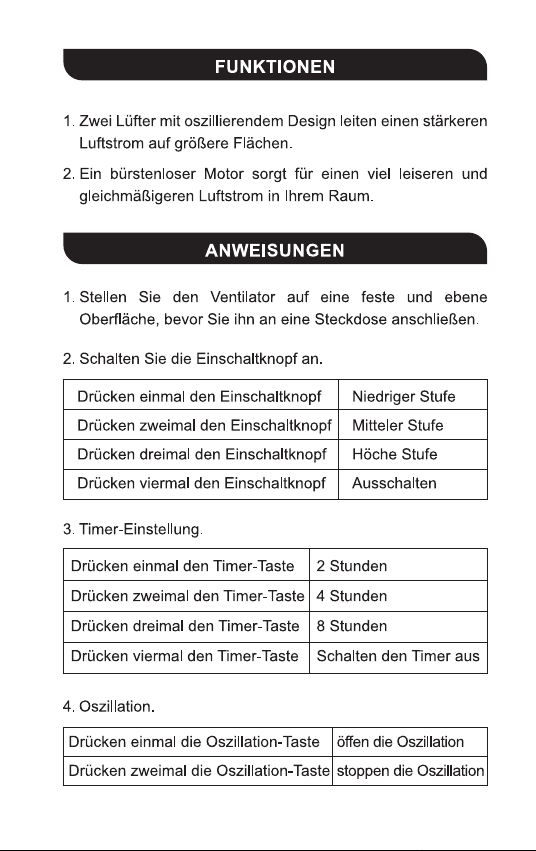 FUNKTIONEN

1. Zwei Lüfter mit oszillierendem Design leiten einen stärkeren Luftstrom auf größere Flächen.

2. Ein bürstenloser Motor sorgt für einen viel leiseren und gleichmäßigeren Luftstrom in Ihrem Raum.

ANWEISUNGEN

1. Stellen Sie den Ventilator auf eine feste und ebene Oberfläche, bevor Sie ihn an eine Steckdose anschließen.

2. Schalten Sie die Einschaltknopf an.

| Drücken einmal den Einschaltknopf | Niedriger Stufe |
|---|---|
| Drücken zweimal den Einschaltknopf | Mitteler Stufe |
| Drücken dreimal den Einschaltknopf | Höche Stufe |
| Drücken viermal den Einschaltknopf | Ausschalten |

3. Timer-Einstellung.

| Drücken einmal den Timer-Taste | 2 Stunden |
|---|---|
| Drücken zweimal den Timer-Taste | 4 Stunden |
| Drücken dreimal den Timer-Taste | 8 Stunden |
| Drücken viermal den Timer-Taste | Schalten den Timer aus |

4. Oszillation.

| Drücken einmal die Oszillation-Taste | öffen die Oszillation |
|---|---|
| Drücken zweimal die Oszillation-Taste | stoppen die Oszillation |